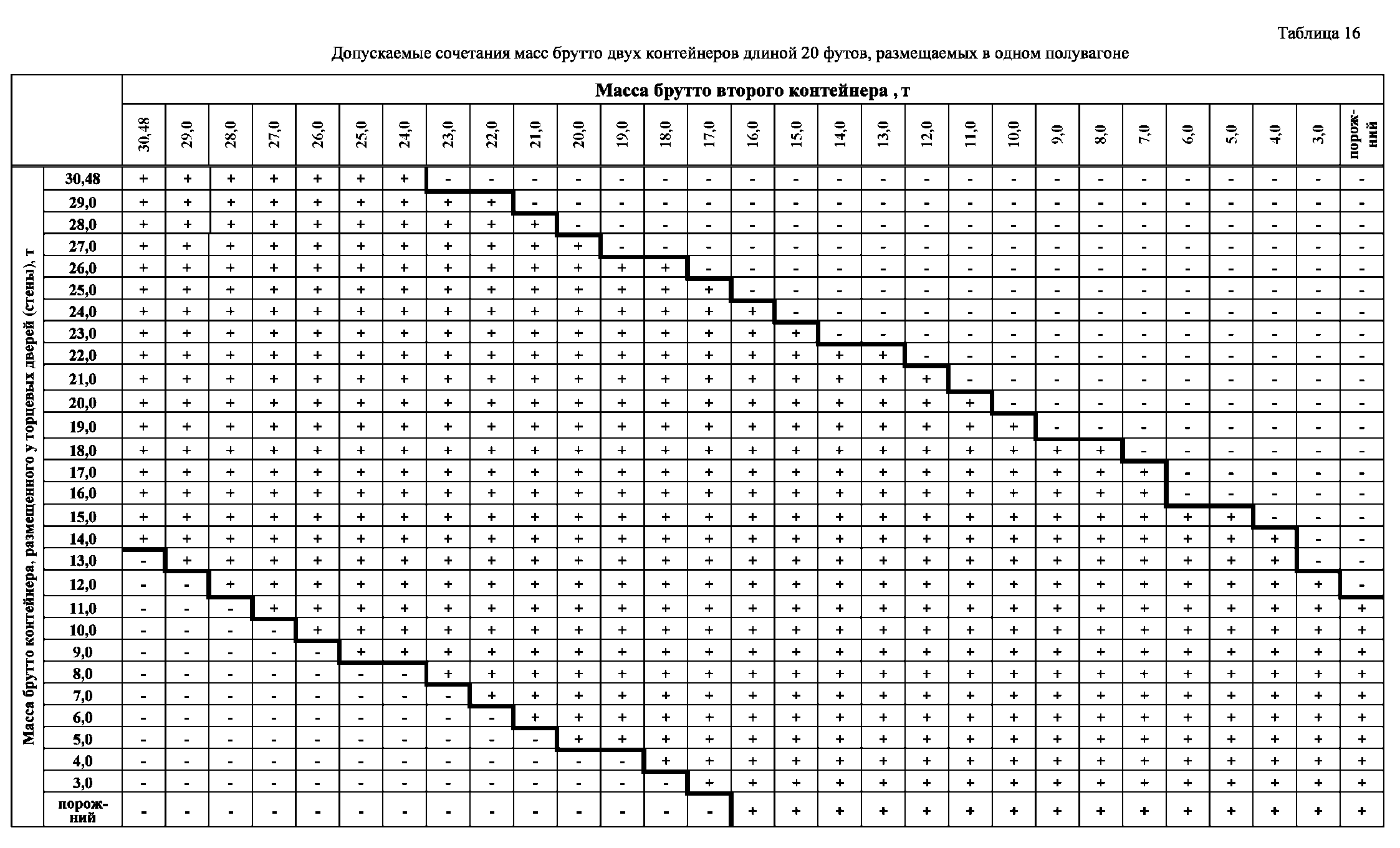 Таблица 16

Допускаемые сочетания масс брутто двух контейнеров длиной 20 футов, размещаемых в одном полувагоне

Масса брутто второго контейнера , т

Масса брутто контейнера, размещенного у торцевых дверей (стены), т

| | 30,48 | 29,0 | 28,0 | 27,0 | 26,0 | 25,0 | 24,0 | 23,0 | 22,0 | 21,0 | 20,0 | 19,0 | 18,0 | 17,0 | 16,0 | 15,0 | 14,0 | 13,0 | 12,0 | 11,0 | 10,0 | 9,0 | 8,0 | 7,0 | 6,0 | 5,0 | 4,0 | 3,0 | порожний |
|---|---|---|---|---|---|---|---|---|---|---|---|---|---|---|---|---|---|---|---|---|---|---|---|---|---|---|---|---|---|
| 30,48 | + | + | + | + | + | + | + | - | - | - | - | - | - | - | - | - | - | - | - | - | - | - | - | - | - | - | - | - | - |
| 29,0 | + | + | + | + | + | + | + | + | + | - | - | - | - | - | - | - | - | - | - | - | - | - | - | - | - | - | - | - | - |
| 28,0 | + | + | + | + | + | + | + | + | + | + | - | - | - | - | - | - | - | - | - | - | - | - | - | - | - | - | - | - | - |
| 27,0 | + | + | + | + | + | + | + | + | + | + | + | - | - | - | - | - | - | - | - | - | - | - | - | - | - | - | - | - | - |
| 26,0 | + | + | + | + | + | + | + | + | + | + | + | + | + | - | - | - | - | - | - | - | - | - | - | - | - | - | - | - | - |
| 25,0 | + | + | + | + | + | + | + | + | + | + | + | + | + | + | - | - | - | - | - | - | - | - | - | - | - | - | - | - | - |
| 24,0 | + | + | + | + | + | + | + | + | + | + | + | + | + | + | + | - | - | - | - | - | - | - | - | - | - | - | - | - | - |
| 23,0 | + | + | + | + | + | + | + | + | + | + | + | + | + | + | + | + | - | - | - | - | - | - | - | - | - | - | - | - | - |
| 22,0 | + | + | + | + | + | + | + | + | + | + | + | + | + | + | + | + | + | + | - | - | - | - | - | - | - | - | - | - | - |
| 21,0 | + | + | + | + | + | + | + | + | + | + | + | + | + | + | + | + | + | + | + | - | - | - | - | - | - | - | - | - | - |
| 20,0 | + | + | + | + | + | + | + | + | + | + | + | + | + | + | + | + | + | + | + | + | - | - | - | - | - | - | - | - | - |
| 19,0 | + | + | + | + | + | + | + | + | + | + | + | + | + | + | + | + | + | + | + | + | + | - | - | - | - | - | - | - | - |
| 18,0 | + | + | + | + | + | + | + | + | + | + | + | + | + | + | + | + | + | + | + | + | + | + | + | - | - | - | - | - | - |
| 17,0 | + | + | + | + | + | + | + | + | + | + | + | + | + | + | + | + | + | + | + | + | + | + | + | + | - | - | - | - | - |
| 16,0 | + | + | + | + | + | + | + | + | + | + | + | + | + | + | + | + | + | + | + | + | + | + | + | + | - | - | - | - | - |
| 15,0 | + | + | + | + | + | + | + | + | + | + | + | + | + | + | + | + | + | + | + | + | + | + | + | + | + | + | - | - | - |
| 14,0 | + | + | + | + | + | + | + | + | + | + | + | + | + | + | + | + | + | + | + | + | + | + | + | + | + | + | + | - | - |
| 13,0 | - | + | + | + | + | + | + | + | + | + | + | + | + | + | + | + | + | + | + | + | + | + | + | + | + | + | + | - | - |
| 12,0 | - | - | + | + | + | + | + | + | + | + | + | + | + | + | + | + | + | + | + | + | + | + | + | + | + | + | + | + | - |
| 11,0 | - | - | - | + | + | + | + | + | + | + | + | + | + | + | + | + | + | + | + | + | + | + | + | + | + | + | + | + | + |
| 10,0 | - | - | - | - | + | + | + | + | + | + | + | + | + | + | + | + | + | + | + | + | + | + | + | + | + | + | + | + | + |
| 9,0 | - | - | - | - | - | + | + | + | + | + | + | + | + | + | + | + | + | + | + | + | + | + | + | + | + | + | + | + | + |
| 8,0 | - | - | - | - | - | - | - | + | + | + | + | + | + | + | + | + | + | + | + | + | + | + | + | + | + | + | + | + | + |
| 7,0 | - | - | - | - | - | - | - | - | + | + | + | + | + | + | + | + | + | + | + | + | + | + | + | + | + | + | + | + | + |
| 6,0 | - | - | - | - | - | - | - | - | - | + | + | + | + | + | + | + | + | + | + | + | + | + | + | + | + | + | + | + | + |
| 5,0 | - | - | - | - | - | - | - | - | - | - | + | + | + | + | + | + | + | + | + | + | + | + | + | + | + | + | + | + | + |
| 4,0 | - | - | - | - | - | - | - | - | - | - | - | - | + | + | + | + | + | + | + | + | + | + | + | + | + | + | + | + | + |
| 3,0 | - | - | - | - | - | - | - | - | - | - | - | - | - | + | + | + | + | + | + | + | + | + | + | + | + | + | + | + | + |
| порожний | - | - | - | - | - | - | - | - | - | - | - | - | - | - | + | + | + | + | + | + | + | + | + | + | + | + | + | + | + |